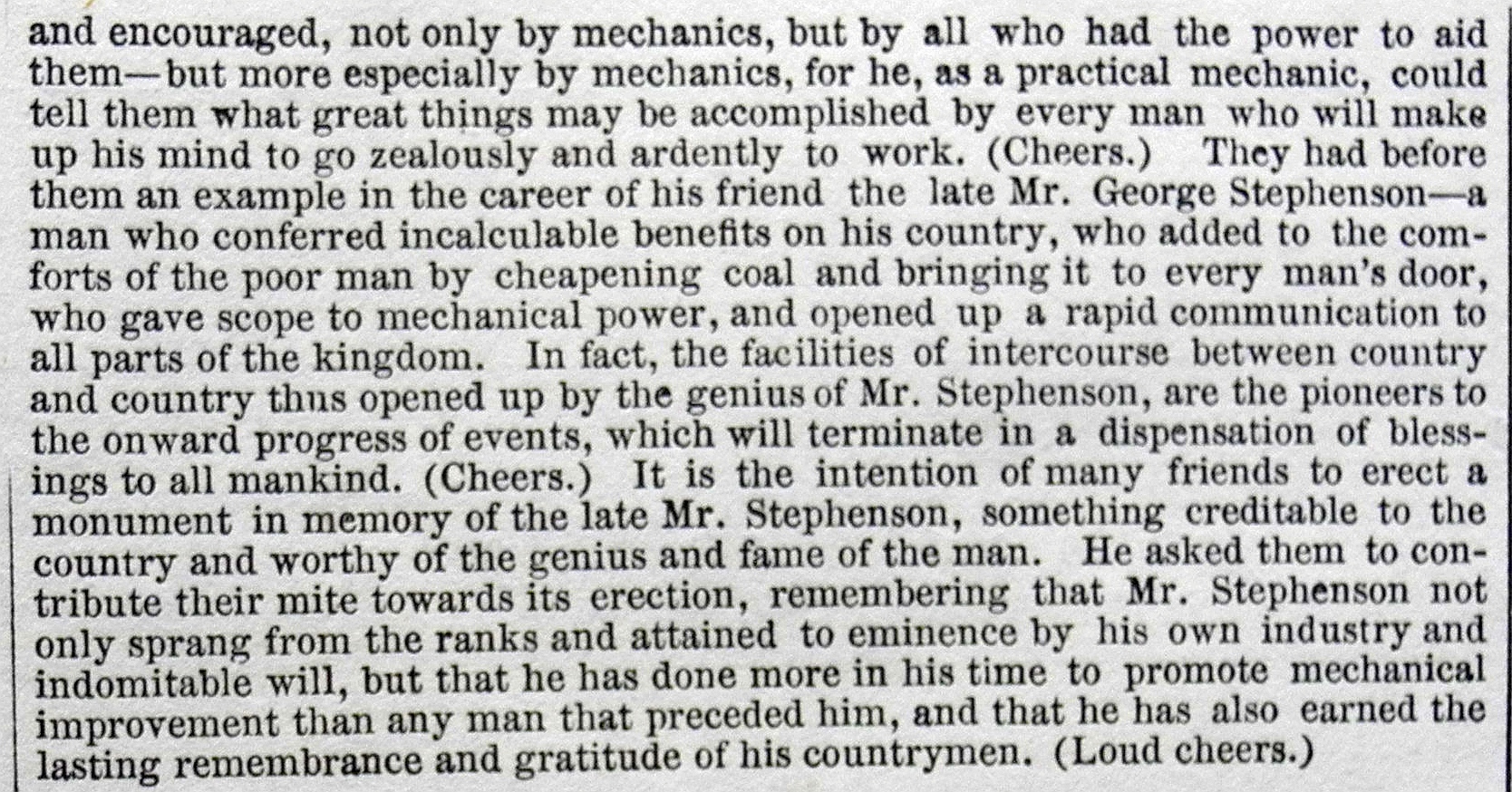 and encouraged, not only by mechanics, but by all who had the power to aid them—but more especially by mechanics, for he, as a practical mechanic, could tell them what great things may be accomplished by every man who will make up his mind to go zealously and ardently to work. (Cheers.) They had before them an example in the career of his friend the late Mr. George Stephenson—a man who conferred incalculable benefits on his country, who added to the comforts of the poor man by cheapening coal and bringing it to every man's door, who gave scope to mechanical power, and opened up a rapid communication to all parts of the kingdom. In fact, the facilities of intercourse between country and country thus opened up by the genius of Mr. Stephenson, are the pioneers to the onward progress of events, which will terminate in a dispensation of blessings to all mankind. (Cheers.) It is the intention of many friends to erect a monument in memory of the late Mr. Stephenson, something creditable to the country and worthy of the genius and fame of the man. He asked them to contribute their mite towards its erection, remembering that Mr. Stephenson not only sprang from the ranks and attained to eminence by his own industry and indomitable will, but that he has done more in his time to promote mechanical improvement than any man that preceded him, and that he has also earned the lasting remembrance and gratitude of his countrymen. (Loud cheers.)